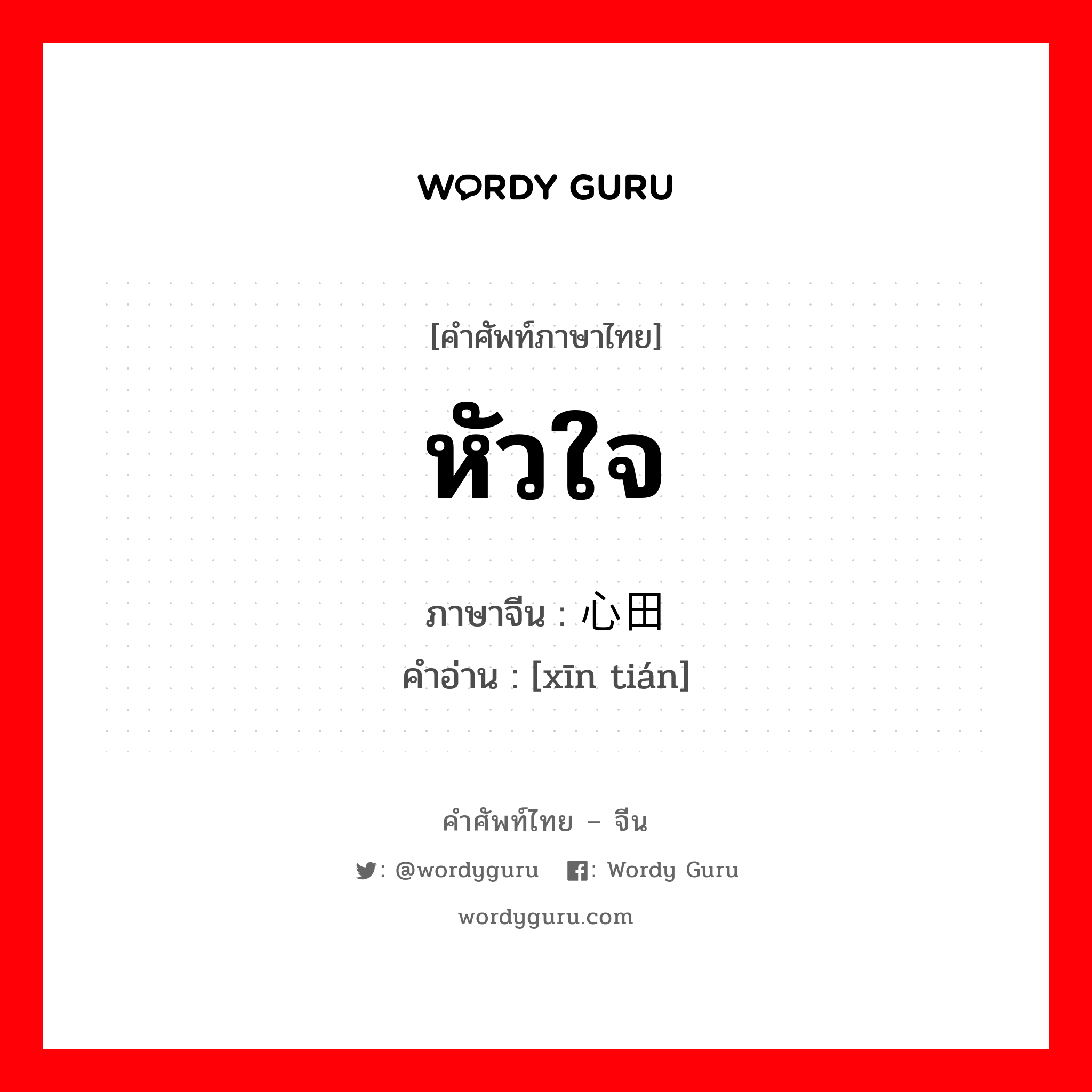 WORDY GURU

[คำศัพท์ภาษาไทย]

หัวใจ

ภาษาจีน : 心田
คำอ่าน : [xīn tián]

คำศัพท์ไทย – จีน

: @wordyguru : Wordy Guru

wordyguru.com